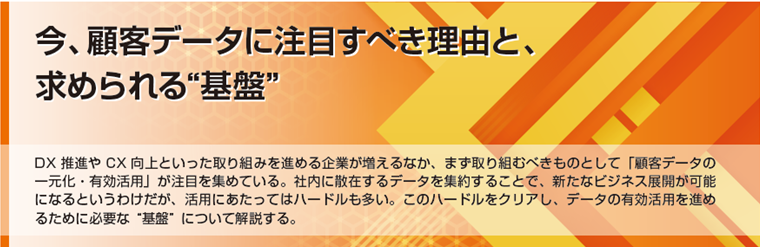 今、顧客データに注目すべき理由と、求められる“基盤”

DX 推進や CX 向上といった取り組みを進める企業が増えるなか、まず取り組むべきものとして「顧客データの一元化・有効活用」が注目を集めている。社内に散在するデータを集約することで、新たなビジネス展開が可能になるというわけだが、活用にあたってはハードルも多い。このハードルをクリアし、データの有効活用を進めるために必要な“基盤”について解説する。